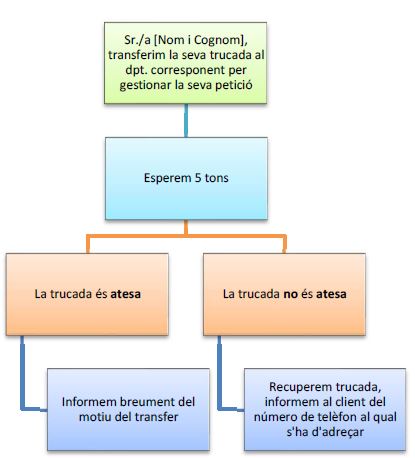 Sr./a [Nom i Cognom], transferim la seva trucada al dpt. corresponent per gestionar la seva petició

Esperem 5 tons

La trucada és atesa

La trucada no és atesa

Informem breument del motiu del transfer

Recuperem trucada, informem al client del número de telèfon al qual s'ha d'adreçar